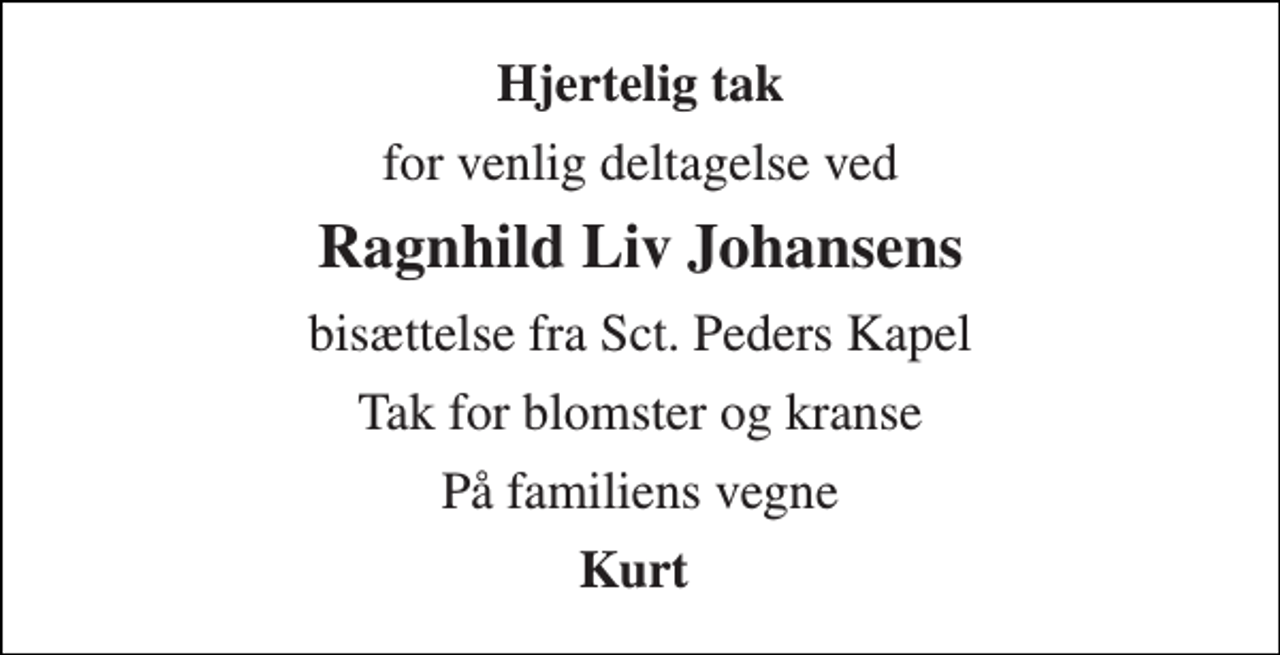 Hjertelig tak

for venlig deltagelse ved

Ragnhild Liv Johansens

bisættelse fra Sct. Peders Kapel

Tak for blomster og kranse

På familiens vegne

Kurt